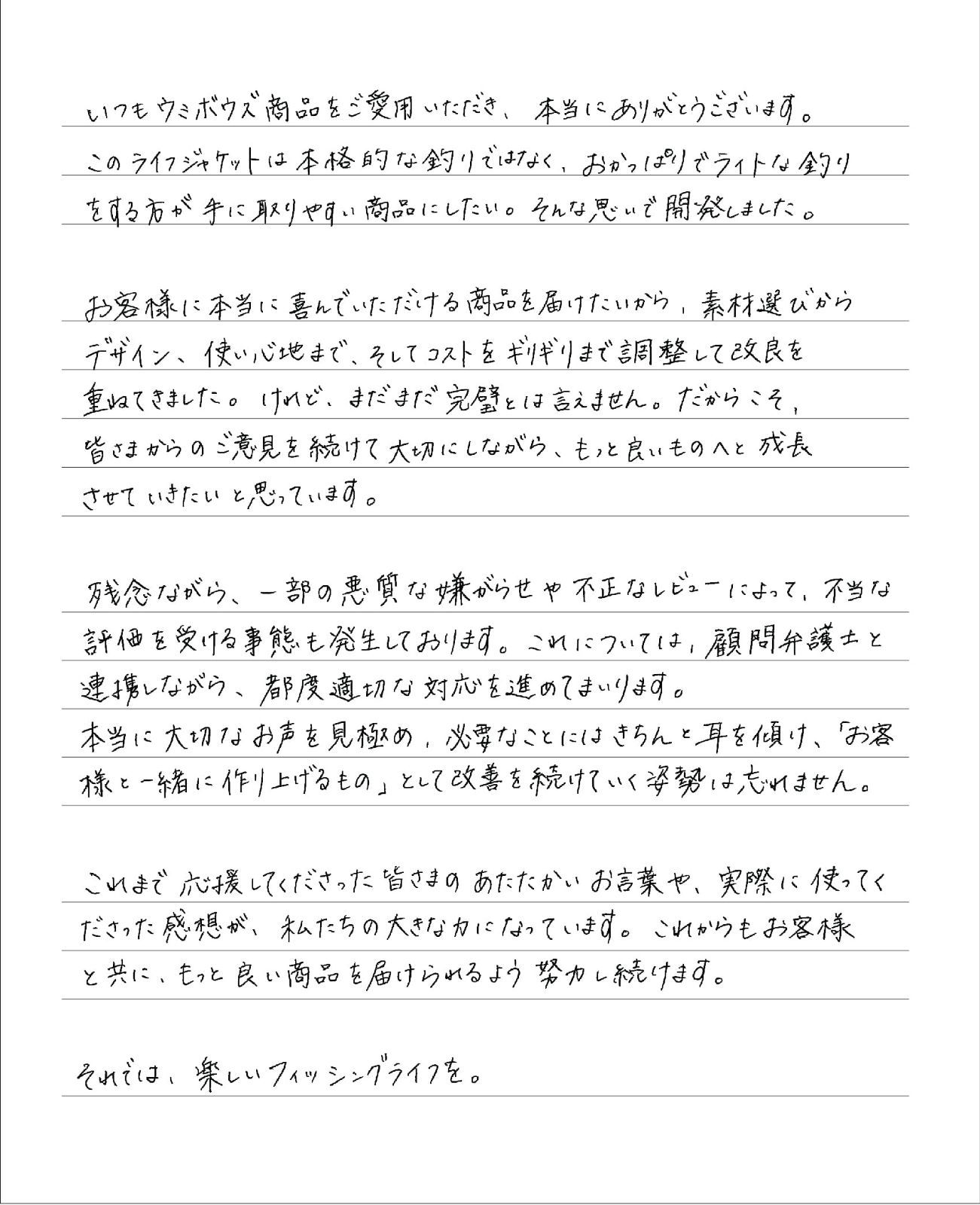 いつもウミボウズ商品をご愛用いただき、本当にありがとうございます。このライフジャケットは本格的な釣りではなく、おかっぱりでライトな釣りをする方が手に取りやすい商品にしたい。そんな思いで開発しました。

お客様に本当に喜んでいただける商品を届けたいから、素材選びからデザイン、使い心地まで、そしてコストをギリギリまで調整して改良を重ねてきました。けれど、まだまだ完璧とは言えません。だからこそ、皆さまからのご意見を続けて大切にしながら、もっと良いものへと成長させていきたいと思っています。

残念ながら、一部の悪質な嫌がらせや不正なレビューによって、不当な評価を受ける事態も発生しております。これについては、顧問弁護士と連携しながら、都度適切な対応を進めてまいります。
本当に大切なお声を見極め、必要なことにはきちんと耳を傾け、「お客様と一緒に作り上げるもの」として改善を続けていく姿勢は忘れません。

これまで応援してくださった皆さまのあたたかいお言葉や、実際に使ってくださった感想が、私たちの大きな力になっています。これからもお客様と共に、もっと良い商品を届けられるよう努力し続けます。

それでは、楽しいフィッシングライフを。